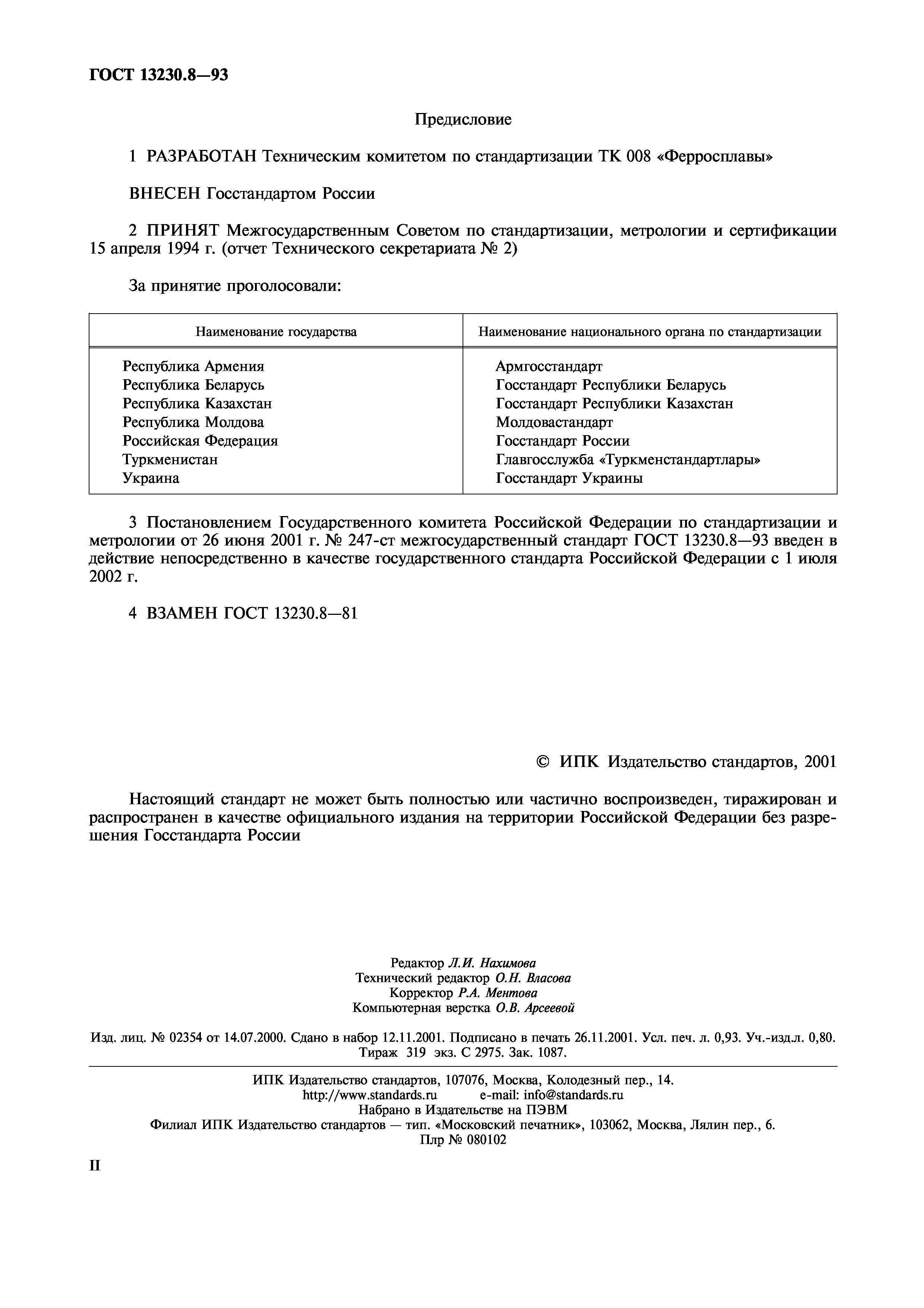 ГОСТ 13230.8—93

Предисловие

1 РАЗРАБОТАН Техническим комитетом по стандартизации ТК 008 «Ферросплавы»

ВНЕСЕН Госстандартом России

2 ПРИНЯТ Межгосударственным Советом по стандартизации, метрологии и сертификации 15 апреля 1994 г. (отчет Технического секретариата № 2)

За принятие проголосовали:

| Наименование государства | Наименование национального органа по стандартизации |
|---|---|
| Республика Армения | Армгосстандарт |
| Республика Беларусь | Госстандарт Республики Беларусь |
| Республика Казахстан | Госстандарт Республики Казахстан |
| Республика Молдова | Молдовастандарт |
| Российская Федерация | Госстандарт России |
| Туркменистан | Главгосслужба «Туркменстандартлары» |
| Украина | Госстандарт Украины |

3 Постановлением Государственного комитета Российской Федерации по стандартизации и метрологии от 26 июня 2001 г. № 247-ст межгосударственный стандарт ГОСТ 13230.8—93 введен в действие непосредственно в качестве государственного стандарта Российской Федерации с 1 июля 2002 г.

4 ВЗАМЕН ГОСТ 13230.8—81

© ИПК Издательство стандартов, 2001

Настоящий стандарт не может быть полностью или частично воспроизведен, тиражирован и распространен в качестве официального издания на территории Российской Федерации без разрешения Госстандарта России

Редактор Л.И. Нахимова
Технический редактор О.Н. Власова
Корректор Р.А. Ментова
Компьютерная верстка О.В. Арсеевой

Изд. лиц. № 02354 от 14.07.2000. Сдано в набор 12.11.2001. Подписано в печать 26.11.2001. Усл. печ. л. 0,93. Уч.-изд.л. 0,80. Тираж 319 экз. С 2975. Зак. 1087.

ИПК Издательство стандартов, 107076, Москва, Колодезный пер., 14.
http://www.standards.ru e-mail: info@standards.ru
Набрано в Издательстве на ПЭВМ
Филиал ИПК Издательство стандартов — тип. «Московский печатник», 103062, Москва, Лялин пер., 6.
Плр № 080102

II